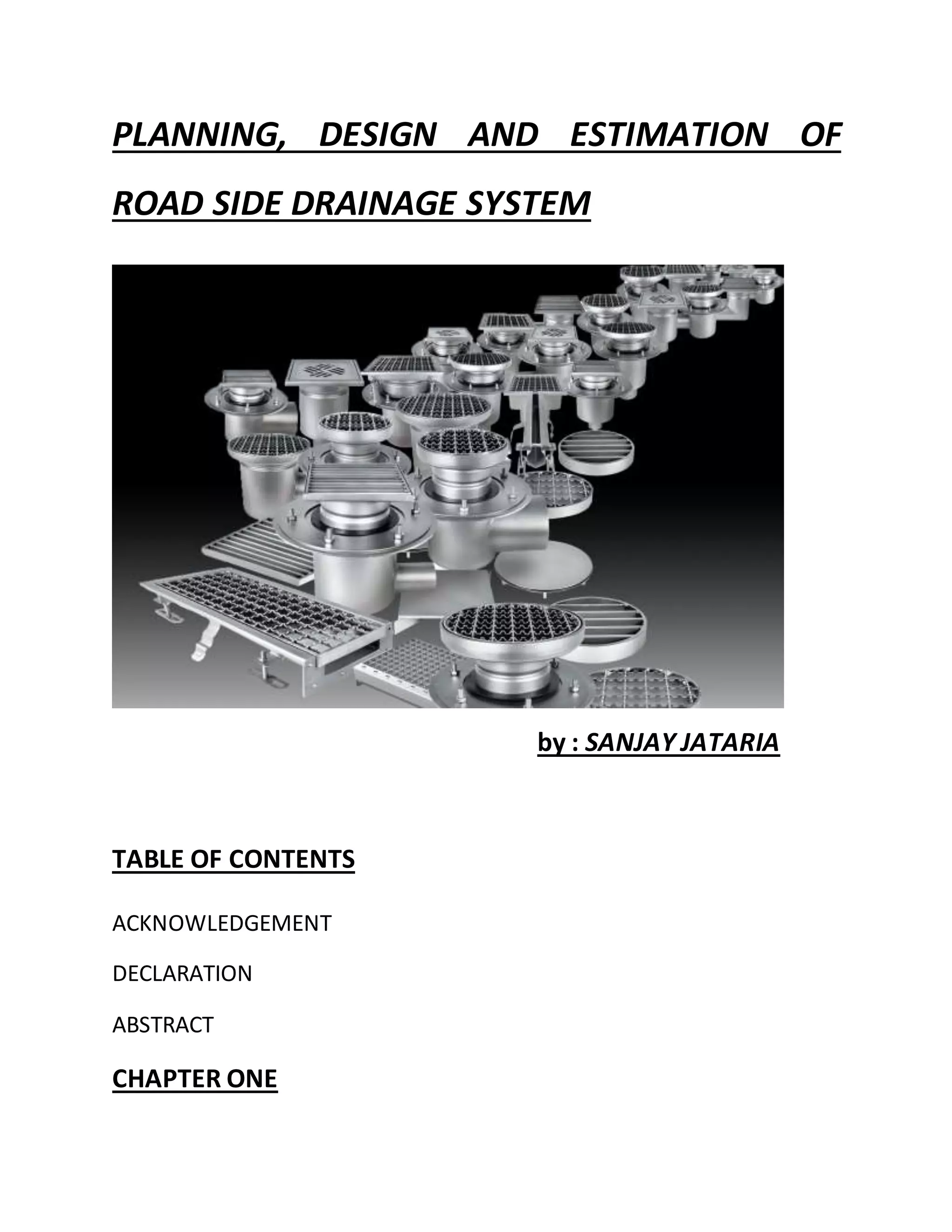 PLANNING, DESIGN AND ESTIMATION OF ROAD SIDE DRAINAGE SYSTEM

by : SANJAY JATARIA

TABLE OF CONTENTS

ACKNOWLEDGEMENT

DECLARATION

ABSTRACT

CHAPTER ONE